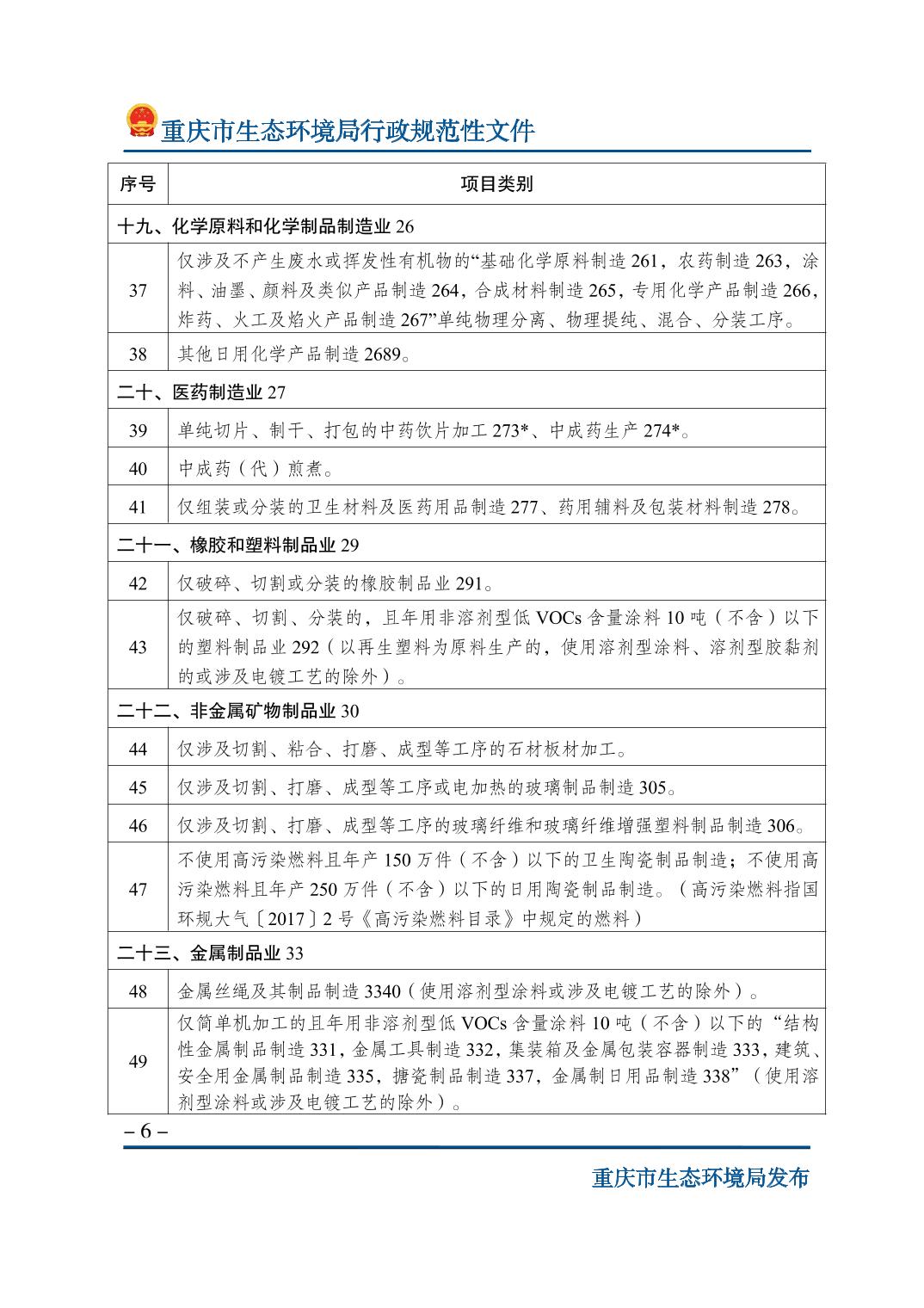 重庆市生态环境局行政规范性文件

| 序号 | 项目类别 |
|---|---|
| 十九、化学原料和化学制品制造业 26 | |
| 37 | 仅涉及不产生废水或挥发性有机物的“基础化学原料制造 261，农药制造 263，涂料、油墨、颜料及类似产品制造 264，合成材料制造 265，专用化学产品制造 266，炸药、火工及焰火产品制造 267”单纯物理分离、物理提纯、混合、分装工序。 |
| 38 | 其他日用化学产品制造 2689。 |
| 二十、医药制造业 27 | |
| 39 | 单纯切片、制干、打包的中药饮片加工 273*、中成药生产 274*。 |
| 40 | 中成药（代）煎煮。 |
| 41 | 仅组装或分装的卫生材料及医药用品制造 277、药用辅料及包装材料制造 278。 |
| 二十一、橡胶和塑料制品业 29 | |
| 42 | 仅破碎、切割或分装的橡胶制品业 291。 |
| 43 | 仅破碎、切割、分装的，且年用非溶剂型低 VOCs 含量涂料 10 吨（不含）以下的塑料制品业 292（以再生塑料为原料生产的，使用溶剂型涂料、溶剂型胶黏剂的或涉及电镀工艺的除外）。 |
| 二十二、非金属矿物制品业 30 | |
| 44 | 仅涉及切割、粘合、打磨、成型等工序的石材板材加工。 |
| 45 | 仅涉及切割、打磨、成型等工序或电加热的玻璃制品制造 305。 |
| 46 | 仅涉及切割、打磨、成型等工序的玻璃纤维和玻璃纤维增强塑料制品制造 306。 |
| 47 | 不使用高污染燃料且年产 150 万件（不含）以下的卫生陶瓷制品制造；不使用高污染燃料且年产 250 万件（不含）以下的日用陶瓷制品制造。（高污染燃料指国环规大气〔2017〕2 号《高污染燃料目录》中规定的燃料） |
| 二十三、金属制品业 33 | |
| 48 | 金属丝绳及其制品制造 3340（使用溶剂型涂料或涉及电镀工艺的除外）。 |
| 49 | 仅简单机加工的且年用非溶剂型低 VOCs 含量涂料 10 吨（不含）以下的“结构性金属制品制造 331，金属工具制造 332，集装箱及金属包装容器制造 333，建筑、安全用金属制品制造 335，搪瓷制品制造 337，金属制日用品制造 338”（使用溶剂型涂料或涉及电镀工艺的除外）。 |

– 6 –

重庆市生态环境局发布